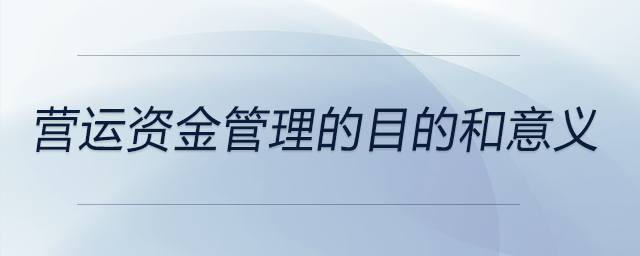 营运资金管理的目的和意义